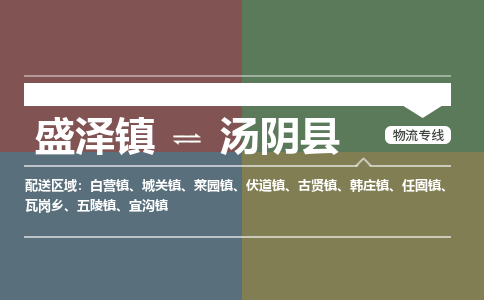 盛泽镇 ⇌ 汤阴县

物流专线

配送区域：白营镇、城关镇、菜园镇、伏道镇、古贤镇、韩庄镇、任固镇、瓦岗乡、五陵镇、宜沟镇